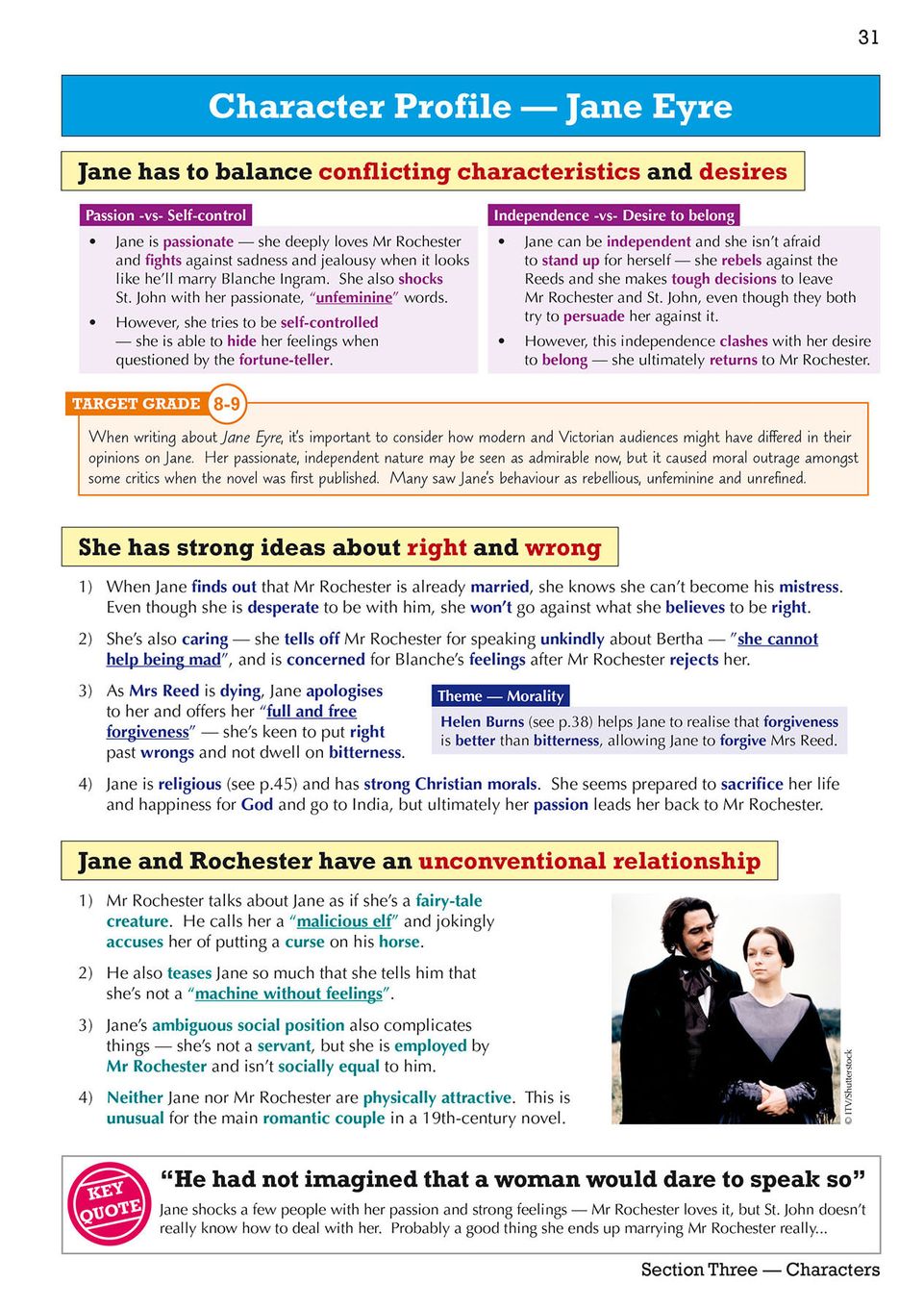 31

Character Profile — Jane Eyre

Jane has to balance conflicting characteristics and desires

Passion -vs- Self-control

• Jane is passionate — she deeply loves Mr Rochester and fights against sadness and jealousy when it looks like he'll marry Blanche Ingram. She also shocks St. John with her passionate, "unfeminine" words.

• However, she tries to be self-controlled — she is able to hide her feelings when questioned by the fortune-teller.

Independence -vs- Desire to belong

• Jane can be independent and she isn't afraid to stand up for herself — she rebels against the Reeds and she makes tough decisions to leave Mr Rochester and St. John, even though they both try to persuade her against it.

• However, this independence clashes with her desire to belong — she ultimately returns to Mr Rochester.

TARGET GRADE 8-9

When writing about Jane Eyre, it's important to consider how modern and Victorian audiences might have differed in their opinions on Jane. Her passionate, independent nature may be seen as admirable now, but it caused moral outrage amongst some critics when the novel was first published. Many saw Jane's behaviour as rebellious, unfeminine and unrefined.

She has strong ideas about right and wrong

1) When Jane finds out that Mr Rochester is already married, she knows she can't become his mistress. Even though she is desperate to be with him, she won't go against what she believes to be right.

2) She's also caring — she tells off Mr Rochester for speaking unkindly about Bertha — "she cannot help being mad", and is concerned for Blanche's feelings after Mr Rochester rejects her.

3) As Mrs Reed is dying, Jane apologises to her and offers her "full and free forgiveness" — she's keen to put right past wrongs and not dwell on bitterness.

Theme — Morality

Helen Burns (see p.38) helps Jane to realise that forgiveness is better than bitterness, allowing Jane to forgive Mrs Reed.

4) Jane is religious (see p.45) and has strong Christian morals. She seems prepared to sacrifice her life and happiness for God and go to India, but ultimately her passion leads her back to Mr Rochester.

Jane and Rochester have an unconventional relationship

1) Mr Rochester talks about Jane as if she's a fairy-tale creature. He calls her a "malicious elf" and jokingly accuses her of putting a curse on his horse.

2) He also teases Jane so much that she tells him that she's not a "machine without feelings".

3) Jane's ambiguous social position also complicates things — she's not a servant, but she is employed by Mr Rochester and isn't socially equal to him.

4) Neither Jane nor Mr Rochester are physically attractive. This is unusual for the main romantic couple in a 19th-century novel.

© ITV/Shutterstock

KEY QUOTE

"He had not imagined that a woman would dare to speak so"

Jane shocks a few people with her passion and strong feelings — Mr Rochester loves it, but St. John doesn't really know how to deal with her. Probably a good thing she ends up marrying Mr Rochester really...

Section Three — Characters